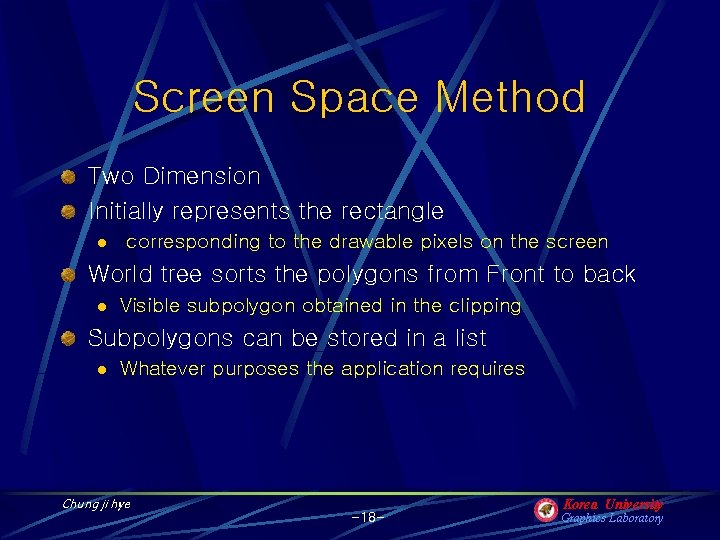 Screen Space Method

• Two Dimension
• Initially represents the rectangle
• corresponding to the drawable pixels on the screen
• World tree sorts the polygons from Front to back
• Visible subpolygon obtained in the clipping
• Subpolygons can be stored in a list
• Whatever purposes the application requires

Chung ji hye

-18-

Korea University
Graphics Laboratory